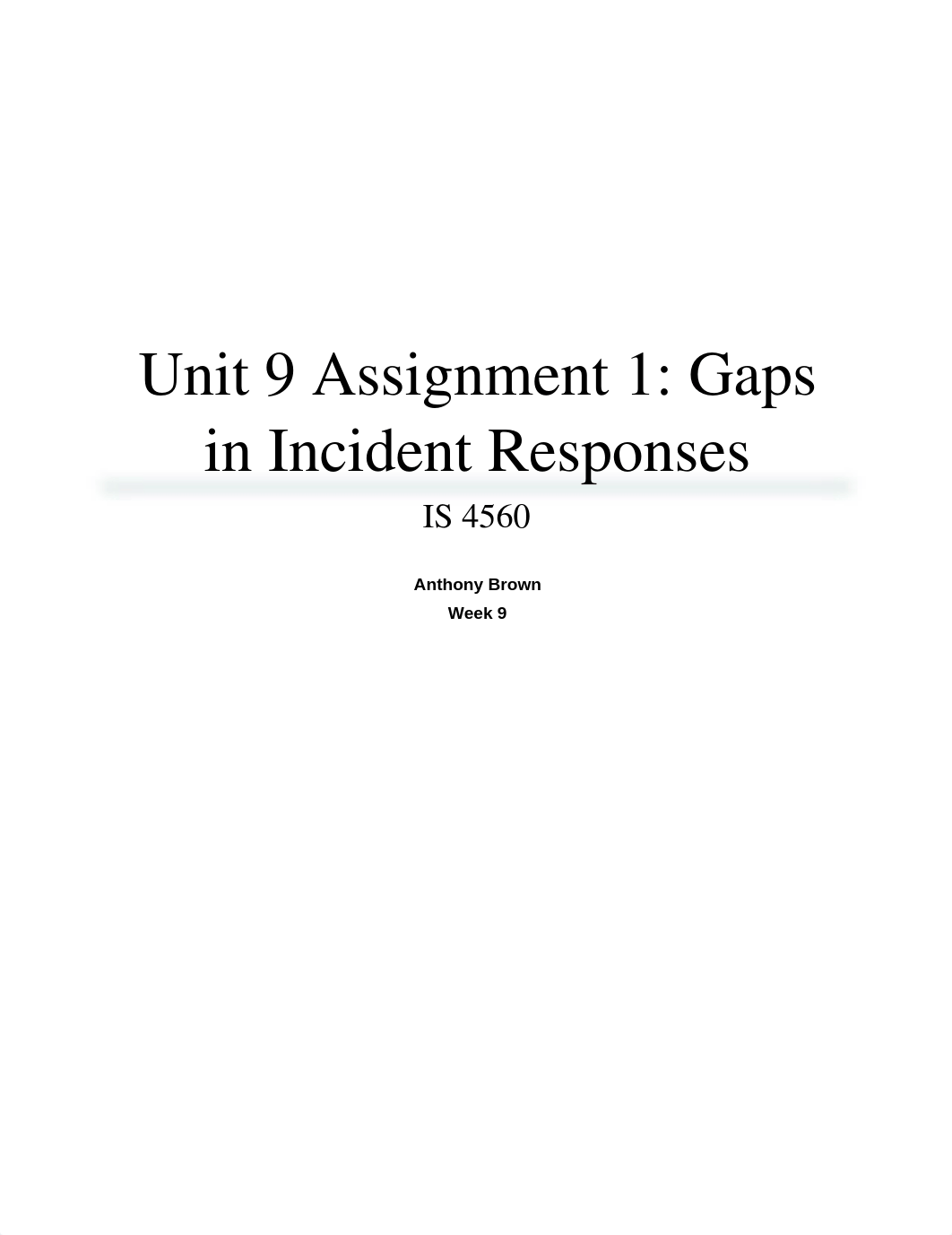 Unit 9 Assignment 1: Gaps in Incident Responses

IS 4560

Anthony Brown
Week 9